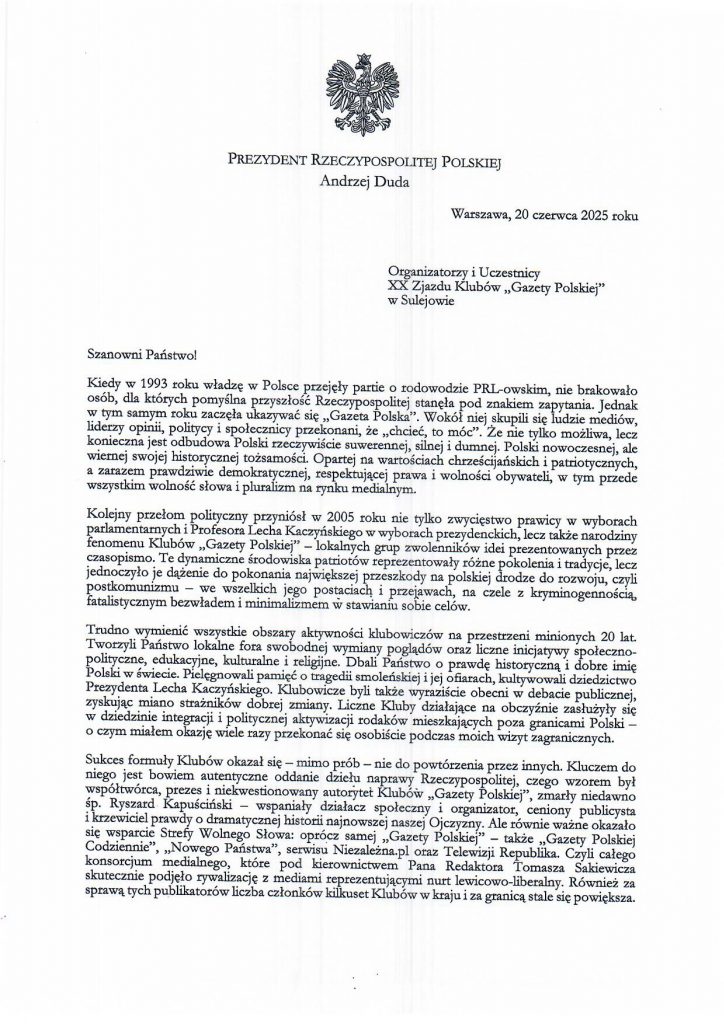 PREZYDENT RZECZYPOSPOLITEJ POLSKIEJ
Andrzej Duda

Warszawa, 20 czerwca 2025 roku

Organizatorzy i Uczestnicy
XX Zjazdu Klubów „Gazety Polskiej"
w Sulejowie

Szanowni Państwo!

Kiedy w 1993 roku władzę w Polsce przejęły partie o rodowodzie PRL-owskim, nie brakowało osób, dla których pomyślna przyszłość Rzeczypospolitej stanęła pod znakiem zapytania. Jednak w tym samym roku zaczęła ukazywać się „Gazeta Polska". Wokół niej skupili się ludzie mediów, liderzy opinii, politycy i społecznicy przekonani, że „chcieć, to móc". Że nie tylko możliwa, lecz konieczna jest odbudowa Polski rzeczywiście suwerennej, silnej i dumnej. Polski nowoczesnej, ale wiernej swojej historycznej tożsamości. Opartej na wartościach chrześcijańskich i patriotycznych, a zarazem prawdziwie demokratycznej, respektującej prawa i wolności obywateli, w tym przede wszystkim wolność słowa i pluralizm na rynku medialnym.

Kolejny przełom polityczny przyniósł w 2005 roku nie tylko zwycięstwo prawicy w wyborach parlamentarnych i Profesora Lecha Kaczyńskiego w wyborach prezydenckich, lecz także narodziny fenomenu Klubów „Gazety Polskiej" – lokalnych grup zwolenników idei prezentowanych przez czasopismo. Te dynamiczne środowiska patriotów reprezentowały różne pokolenia i tradycje, lecz jednoczyło je dążenie do pokonania największej przeszkody na polskiej drodze do rozwoju, czyli postkomunizmu – we wszelkich jego postaciach i przejawach, na czele z kryminogennością, fatalistycznym bezwładem i minimalizmem w stawianiu sobie celów.

Trudno wymienić wszystkie obszary aktywności klubowiczów na przestrzeni minionych 20 lat. Tworzyli Państwo lokalne fora swobodnej wymiany poglądów oraz liczne inicjatywy społeczno-polityczne, edukacyjne, kulturalne i religijne. Dbali Państwo o prawdę historyczną i dobre imię Polski w świecie. Pielęgnowali pamięć o tragedii smoleńskiej i jej ofiarach, kultywowali dziedzictwo Prezydenta Lecha Kaczyńskiego. Klubowicze byli także wyraziście obecni w debacie publicznej, zyskując miano strażników dobrej zmiany. Liczne Kluby działające na obczyźnie zasłużyły się w dziedzinie integracji i politycznej aktywizacji rodaków mieszkających poza granicami Polski – o czym miałem okazję wiele razy przekonać się osobiście podczas moich wizyt zagranicznych.

Sukces formuły Klubów okazał się – mimo prób – nie do powtórzenia przez innych. Kluczem do niego jest bowiem autentyczne oddanie dziełu naprawy Rzeczypospolitej, czego wzorem był współtwórca, prezes i niekwestionowany autorytet Klubów „Gazety Polskiej", zmarły niedawno śp. Ryszard Kapuściński – wspaniały działacz społeczny i organizator, ceniony publicysta i krzewiciel prawdy o dramatycznej historii najnowszej naszej Ojczyzny. Ale równie ważne okazało się wsparcie Strefy Wolnego Słowa: oprócz samej „Gazety Polskiej" – także „Gazety Polskiej Codziennie", „Nowego Państwa", serwisu Niezależna.pl oraz Telewizji Republika. Czyli całego konsorcjum medialnego, które pod kierownictwem Pana Redaktora Tomasza Sakiewicza skutecznie podjęło rywalizację z mediami reprezentującymi nurt lewicowo-liberalny. Również za sprawą tych publikatorów liczba członków kilkuset Klubów w kraju i za granicą stale się powiększa.